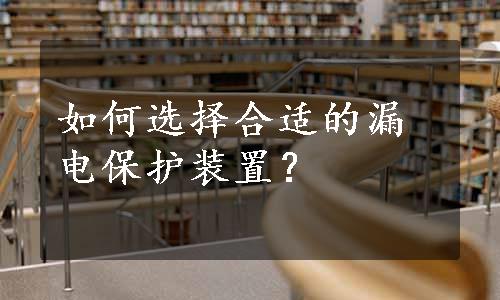 如何选择合适的漏电保护装置？